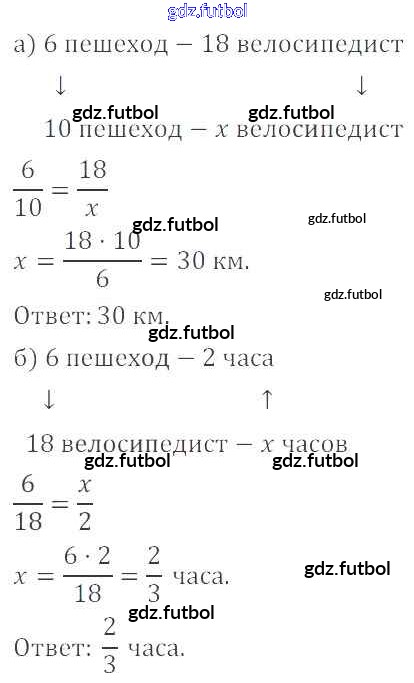 gdz.futbol

а) 6 пешеход — 18 велосипедист

↓ ↓

gdz.futbol gdz.futbol

10 пешеход — $x$ велосипедист

$\frac{6}{10} = \frac{18}{x}$

gdz.futbol gdz.futbol

$x = \frac{18 \cdot 10}{6} = 30$ км.

gdz.futbol

Ответ: 30 км.

gdz.futbol

б) 6 пешеход — 2 часа

↓ ↑

18 велосипедист — $x$ часов

gdz.futbol gdz.futbol

$\frac{6}{18} = \frac{x}{2}$

$x = \frac{6 \cdot 2}{18} = \frac{2}{3}$ часа.

gdz.futbol

gdz.futbol

Ответ: $\frac{2}{3}$ часа.